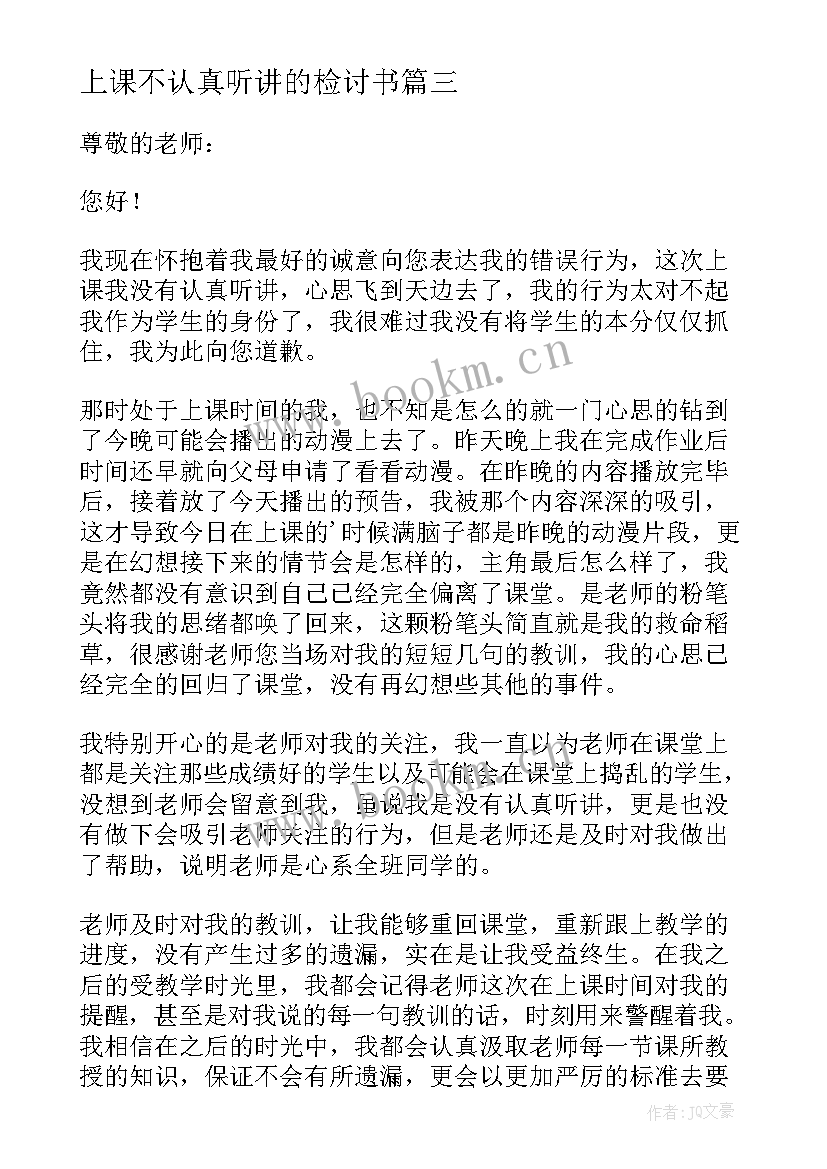 上课不认真听讲的检讨书篇三

尊敬的老师：

您好！

我现在怀抱着我最好的诚意向您表达我的错误行为，这次上课我没有认真听讲，心思飞到天边去了，我的行为太对不起我作为学生的身份了，我很难过我没有将学生的本分仅仅抓住，我为此向您道歉。

那时处于上课时间的我，也不知是怎么的就一门心思的钻到了今晚可能会播出的动漫上去了。昨天晚上我在完成作业后时间还早就向父母申请了看看动漫。在昨晚的内容播放完毕后，接着放了今天播出的预告，我被那个内容深深的吸引，这才导致今日在上课的'时候满脑子都是昨晚的动漫片段，更是在幻想接下来的情节会是怎样的，主角最后怎么样了，我竟然都没有意识到自己已经完全偏离了课堂。是老师的粉笔头将我的思绪都唤了回来，这颗粉笔头简直就是我的救命稻草，很感谢老师您当场对我的短短几句的教训，我的心思已经完全的回归了课堂，没有再幻想些其他的事件。

我特别开心的是老师对我的关注，我一直以为老师在课堂上都是关注那些成绩好的学生以及可能会在课堂上捣乱的学生，没想到老师会留意到我，虽说我是没有认真听讲，更是也没有做下会吸引老师关注的行为，但是老师还是及时对我做出了帮助，说明老师是心系全班同学的。

老师及时对我的教训，让我能够重回课堂，重新跟上教学的进度，没有产生过多的遗漏，实在是让我受益终生。在我之后的受教学时光里，我都会记得老师这次在上课时间对我的提醒，甚至是对我说的每一句教训的话，时刻用来警醒着我。我相信在之后的时光中，我都会认真汲取老师每一节课所教授的知识，保证不会有所遗漏，更会以更加严厉的标准去要

www.bookm.cn

作者：JQ文豪